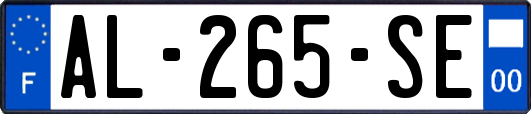 F

AL-265-SE

00